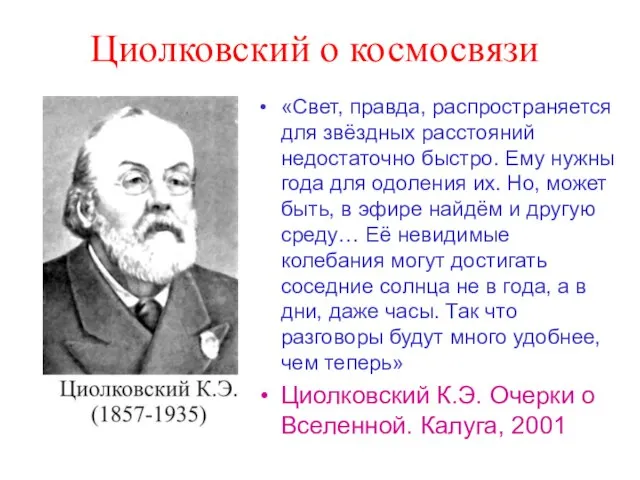 Циолковский о космосвязи

Циолковский К.Э.
(1857-1935)

• «Свет, правда, распространяется для звёздных расстояний недостаточно быстро. Ему нужны года для одоления их. Но, может быть, в эфире найдём и другую среду… Её невидимые колебания могут достигать соседние солнца не в года, а в дни, даже часы. Так что разговоры будут много удобнее, чем теперь»

• Циолковский К.Э. Очерки о Вселенной. Калуга, 2001